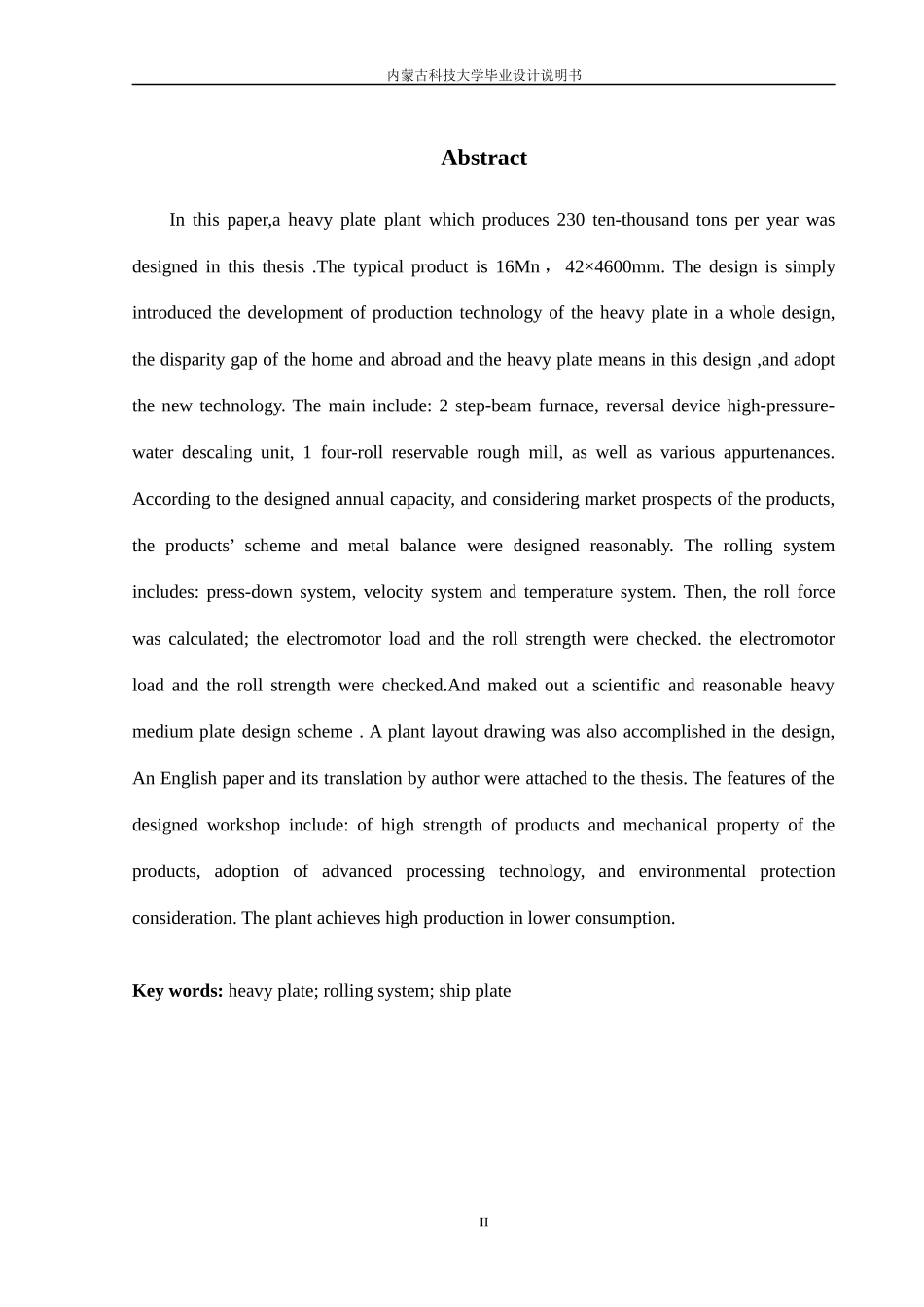 内蒙古科技大学毕业设计说明书

Abstract

In this paper,a heavy plate plant which produces 230 ten-thousand tons per year was designed in this thesis .The typical product is 16Mn， 42×4600mm. The design is simply introduced the development of production technology of the heavy plate in a whole design, the disparity gap of the home and abroad and the heavy plate means in this design ,and adopt the new technology. The main include: 2 step-beam furnace, reversal device high-pressure-water descaling unit, 1 four-roll reservable rough mill, as well as various appurtenances. According to the designed annual capacity, and considering market prospects of the products, the products' scheme and metal balance were designed reasonably. The rolling system includes: press-down system, velocity system and temperature system. Then, the roll force was calculated; the electromotor load and the roll strength were checked. the electromotor load and the roll strength were checked.And maked out a scientific and reasonable heavy medium plate design scheme . A plant layout drawing was also accomplished in the design, An English paper and its translation by author were attached to the thesis. The features of the designed workshop include: of high strength of products and mechanical property of the products, adoption of advanced processing technology, and environmental protection consideration. The plant achieves high production in lower consumption.

Key words: heavy plate; rolling system; ship plate

II